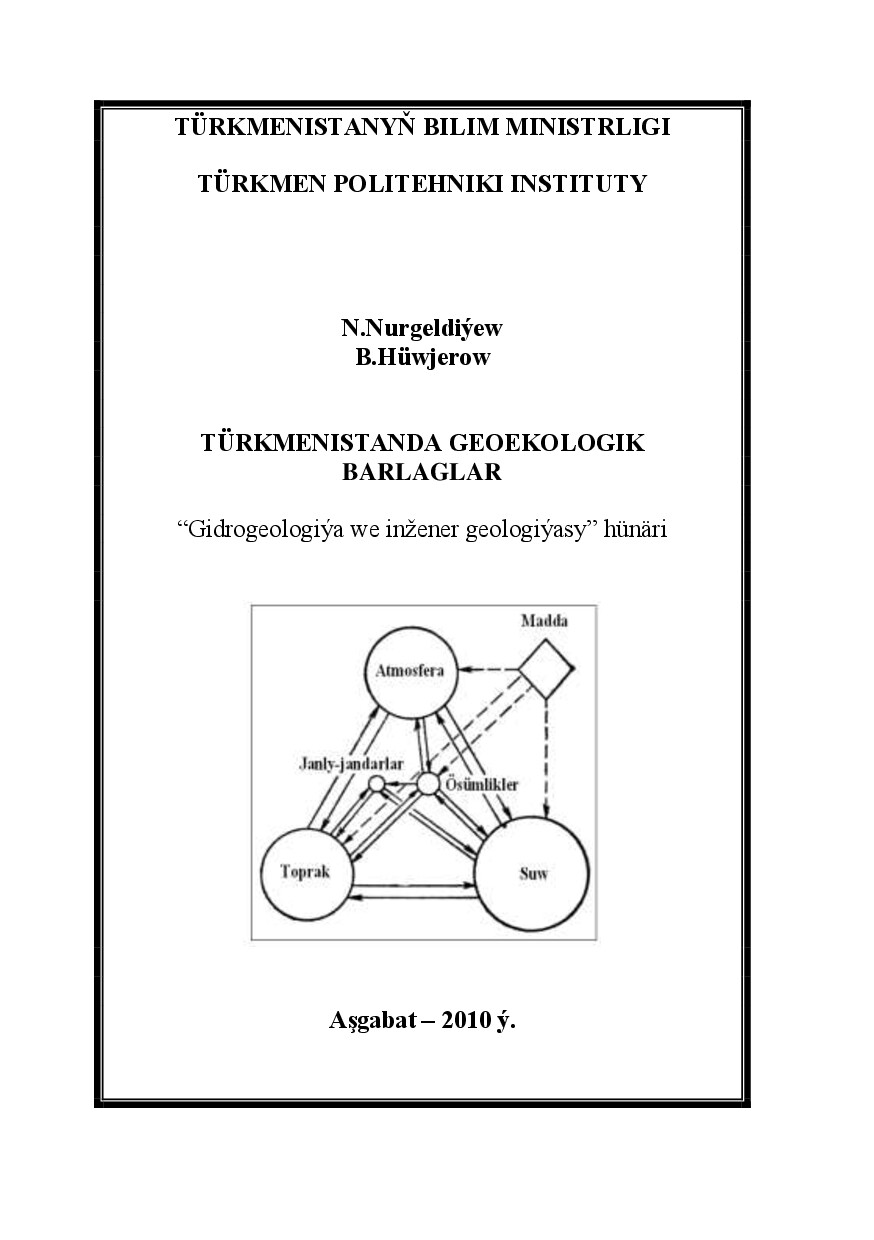 TÜRKMENISTANYŇ BILIM MINISTRLIGI

TÜRKMEN POLITEHNIKI INSTITUTY

N.Nurgeldiýew
B.Hüwjerow

TÜRKMENISTANDA GEOEKOLOGIK BARLAGLAR

“Gidrogeologiýa we inžener geologiýasy” hünäri

Madda
Atmosfera
Janly-jandarlar
Ösümlikler
Toprak
Suw

Aşgabat – 2010 ý.